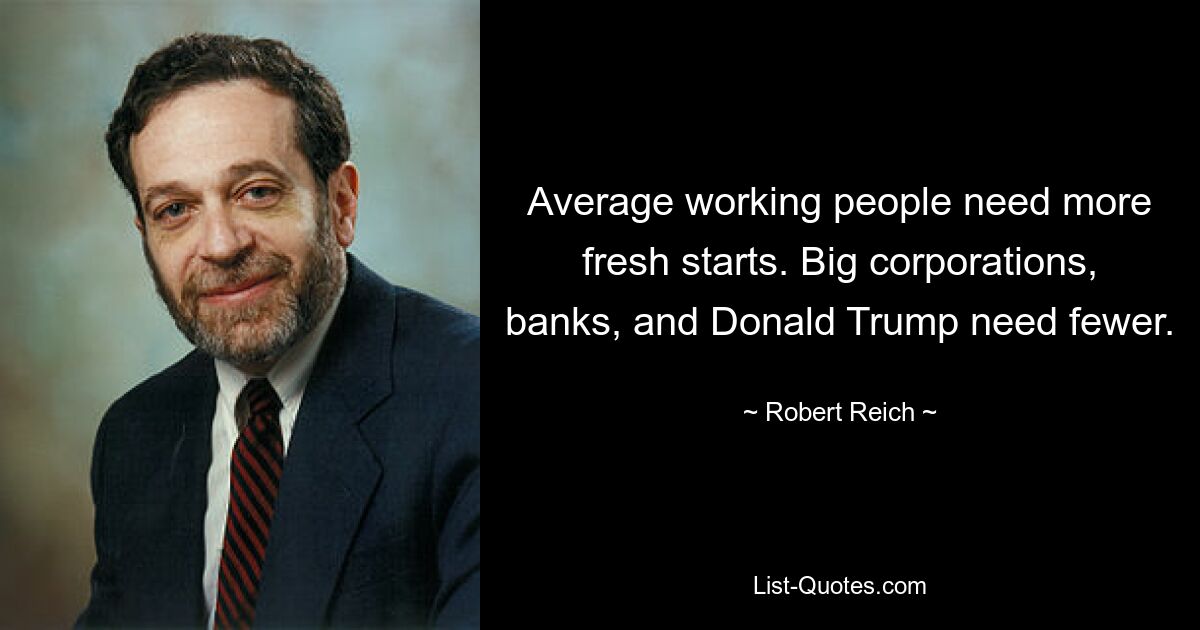 Average working people need more fresh starts. Big corporations, banks, and Donald Trump need fewer.

~ Robert Reich ~

List-Quotes.com